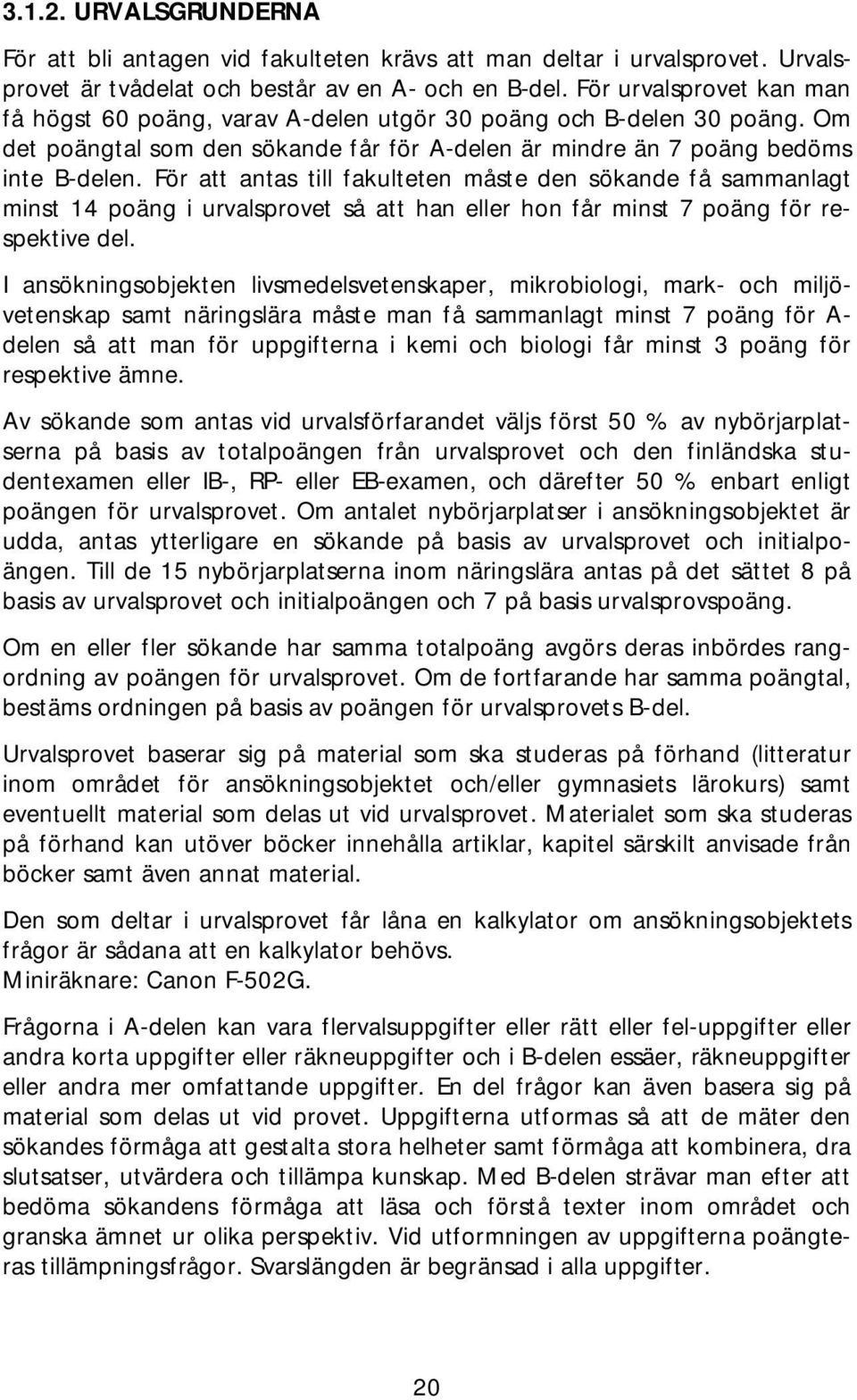 3.1.2. URVALSGRUNDERNA

För att bli antagen vid fakulteten krävs att man deltar i urvalsprovet. Urvalsprovet är tvådelat och består av en A- och en B-del. För urvalsprovet kan man få högst 60 poäng, varav A-delen utgör 30 poäng och B-delen 30 poäng. Om det poängtal som den sökande får för A-delen är mindre än 7 poäng bedöms inte B-delen. För att antas till fakulteten måste den sökande få sammanlagt minst 14 poäng i urvalsprovet så att han eller hon får minst 7 poäng för respektive del.

I ansökningsobjekten livsmedelsvetenskaper, mikrobiologi, mark- och miljövetenskap samt näringslära måste man få sammanlagt minst 7 poäng för A-delen så att man för uppgifterna i kemi och biologi får minst 3 poäng för respektive ämne.

Av sökande som antas vid urvalsförfarandet väljs först 50 % av nybörjarplatserna på basis av totalpoängen från urvalsprovet och den finländska studentexamen eller IB-, RP- eller EB-examen, och därefter 50 % enbart enligt poängen för urvalsprovet. Om antalet nybörjarplatser i ansökningsobjektet är udda, antas ytterligare en sökande på basis av urvalsprovet och initialpoängen. Till de 15 nybörjarplatserna inom näringslära antas på det sättet 8 på basis av urvalsprovet och initialpoängen och 7 på basis urvalsprovspoäng.

Om en eller fler sökande har samma totalpoäng avgörs deras inbördes rangordning av poängen för urvalsprovet. Om de fortfarande har samma poängtal, bestäms ordningen på basis av poängen för urvalsprovets B-del.

Urvalsprovet baserar sig på material som ska studeras på förhand (litteratur inom området för ansökningsobjektet och/eller gymnasiets lärokurs) samt eventuellt material som delas ut vid urvalsprovet. Materialet som ska studeras på förhand kan utöver böcker innehålla artiklar, kapitel särskilt anvisade från böcker samt även annat material.

Den som deltar i urvalsprovet får låna en kalkylator om ansökningsobjektets frågor är sådana att en kalkylator behövs.
Miniräknare: Canon F-502G.

Frågorna i A-delen kan vara flervalsuppgifter eller rätt eller fel-uppgifter eller andra korta uppgifter eller räkneuppgifter och i B-delen essäer, räkneuppgifter eller andra mer omfattande uppgifter. En del frågor kan även basera sig på material som delas ut vid provet. Uppgifterna utformas så att de mäter den sökandes förmåga att gestalta stora helheter samt förmåga att kombinera, dra slutsatser, utvärdera och tillämpa kunskap. Med B-delen strävar man efter att bedöma sökandens förmåga att läsa och förstå texter inom området och granska ämnet ur olika perspektiv. Vid utformningen av uppgifterna poängteras tillämpningsfrågor. Svarslängden är begränsad i alla uppgifter.

20